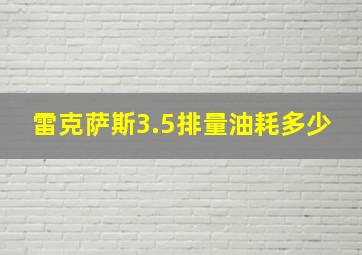 雷克萨斯3.5排量油耗多少